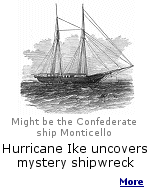 Might be the Confederate ship Monticello

Hurricane Ike uncovers mystery shipwreck

More